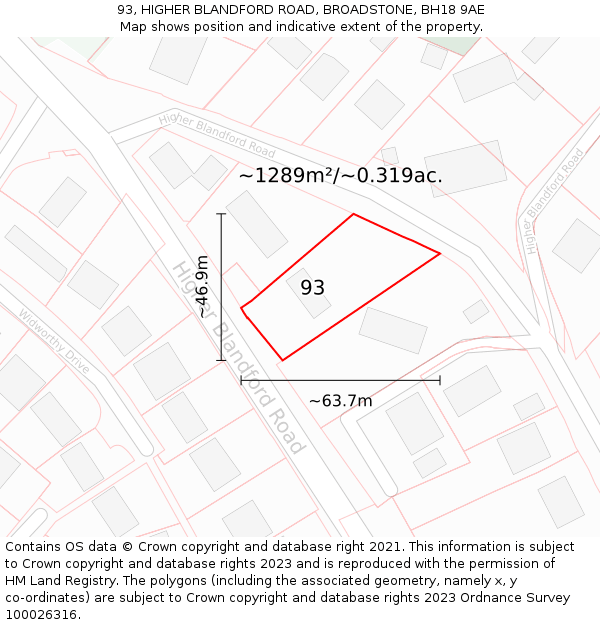 93, HIGHER BLANDFORD ROAD, BROADSTONE, BH18 9AE
Map shows position and indicative extent of the property.

Higher Blandford Road

~1289m²/~0.319ac.

Higher Blandford Road

~46.9m

93

Higher Blandford Road

Widworthy Drive

~63.7m

Contains OS data © Crown copyright and database right 2021. This information is subject to Crown copyright and database rights 2023 and is reproduced with the permission of HM Land Registry. The polygons (including the associated geometry, namely x, y co-ordinates) are subject to Crown copyright and database rights 2023 Ordnance Survey 100026316.